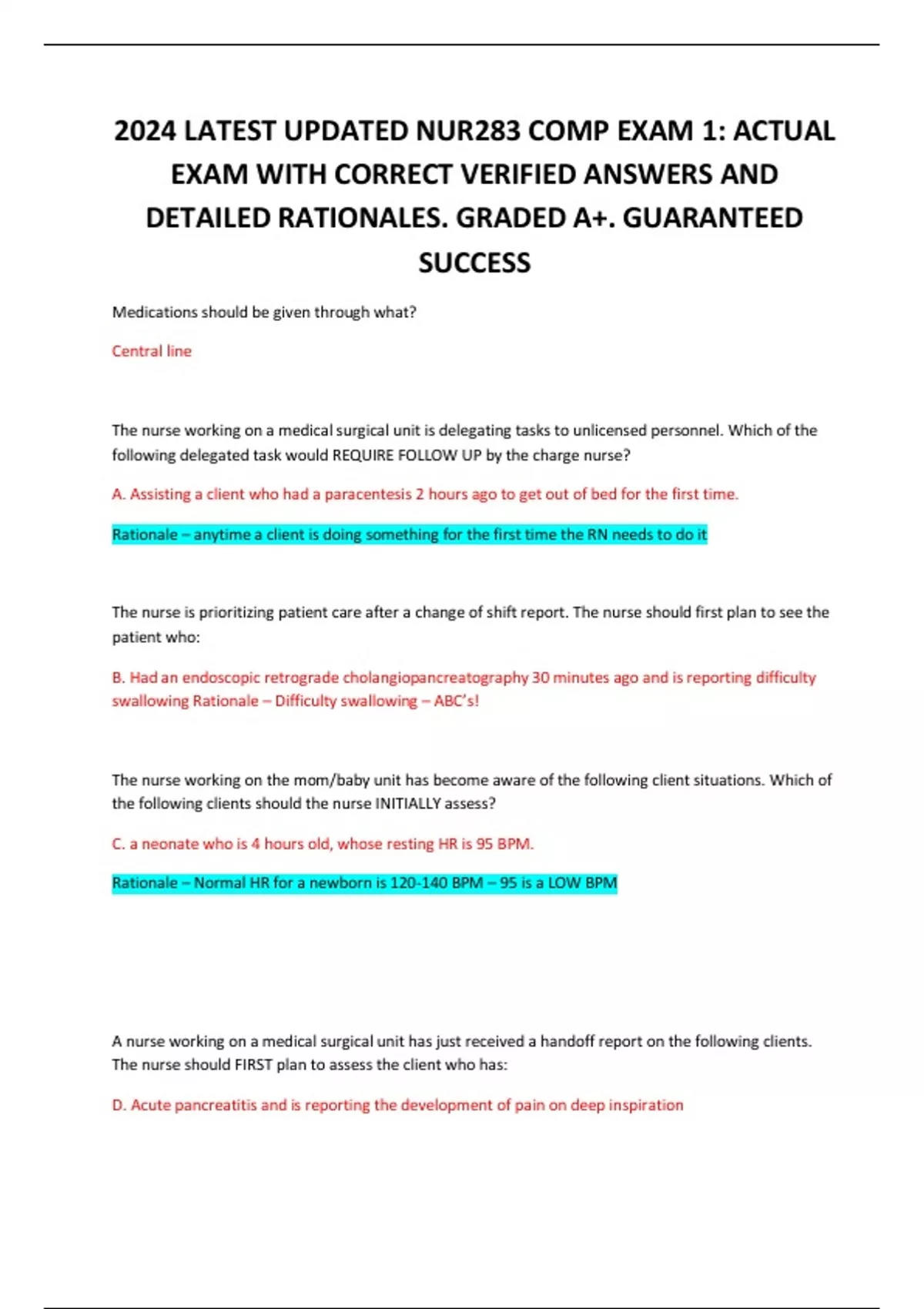 2024 LATEST UPDATED NUR283 COMP EXAM 1: ACTUAL EXAM WITH CORRECT VERIFIED ANSWERS AND DETAILED RATIONALES. GRADED A+. GUARANTEED SUCCESS

Medications should be given through what?

Central line

The nurse working on a medical surgical unit is delegating tasks to unlicensed personnel. Which of the following delegated task would REQUIRE FOLLOW UP by the charge nurse?

A. Assisting a client who had a paracentesis 2 hours ago to get out of bed for the first time.

Rationale – anytime a client is doing something for the first time the RN needs to do it

The nurse is prioritizing patient care after a change of shift report. The nurse should first plan to see the patient who:

B. Had an endoscopic retrograde cholangiopancreatography 30 minutes ago and is reporting difficulty swallowing Rationale – Difficulty swallowing – ABC's!

The nurse working on the mom/baby unit has become aware of the following client situations. Which of the following clients should the nurse INITIALLY assess?

C. a neonate who is 4 hours old, whose resting HR is 95 BPM.

Rationale – Normal HR for a newborn is 120-140 BPM – 95 is a LOW BPM

A nurse working on a medical surgical unit has just received a handoff report on the following clients. The nurse should FIRST plan to assess the client who has:

D. Acute pancreatitis and is reporting the development of pain on deep inspiration